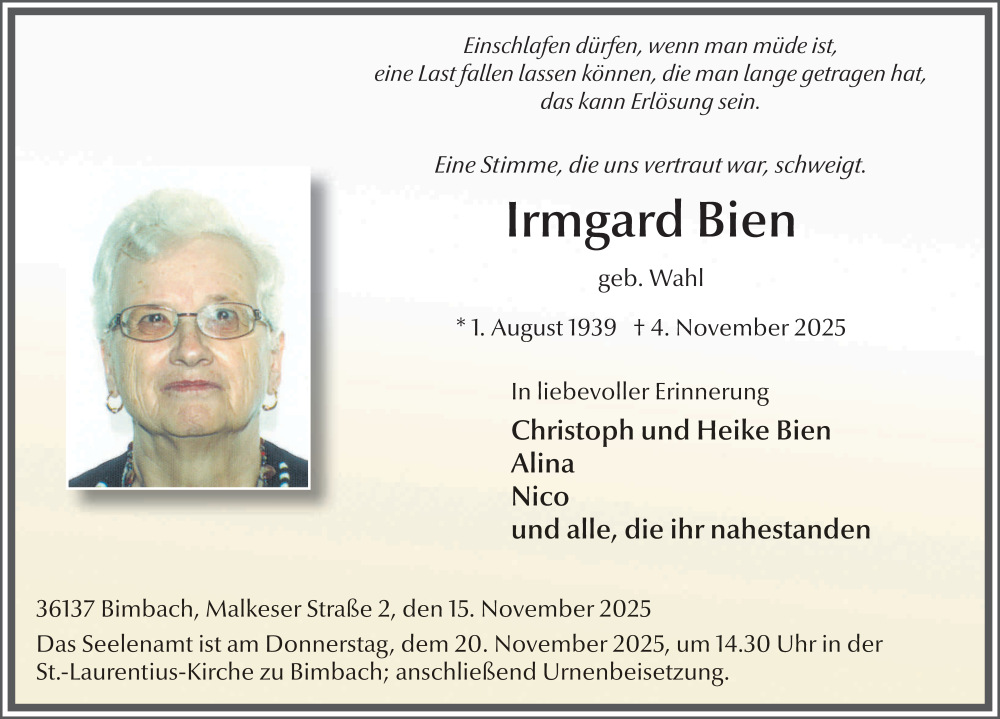 Einschlafen dürfen, wenn man müde ist,
eine Last fallen lassen können, die man lange getragen hat,
das kann Erlösung sein.

Eine Stimme, die uns vertraut war, schweigt.

Irmgard Bien

geb. Wahl

* 1. August 1939 † 4. November 2025

In liebevoller Erinnerung

Christoph und Heike Bien
Alina
Nico
und alle, die ihr nahestanden

36137 Bimbach, Malkeser Straße 2, den 15. November 2025

Das Seelenamt ist am Donnerstag, dem 20. November 2025, um 14.30 Uhr in der St.-Laurentius-Kirche zu Bimbach; anschließend Urnenbeisetzung.